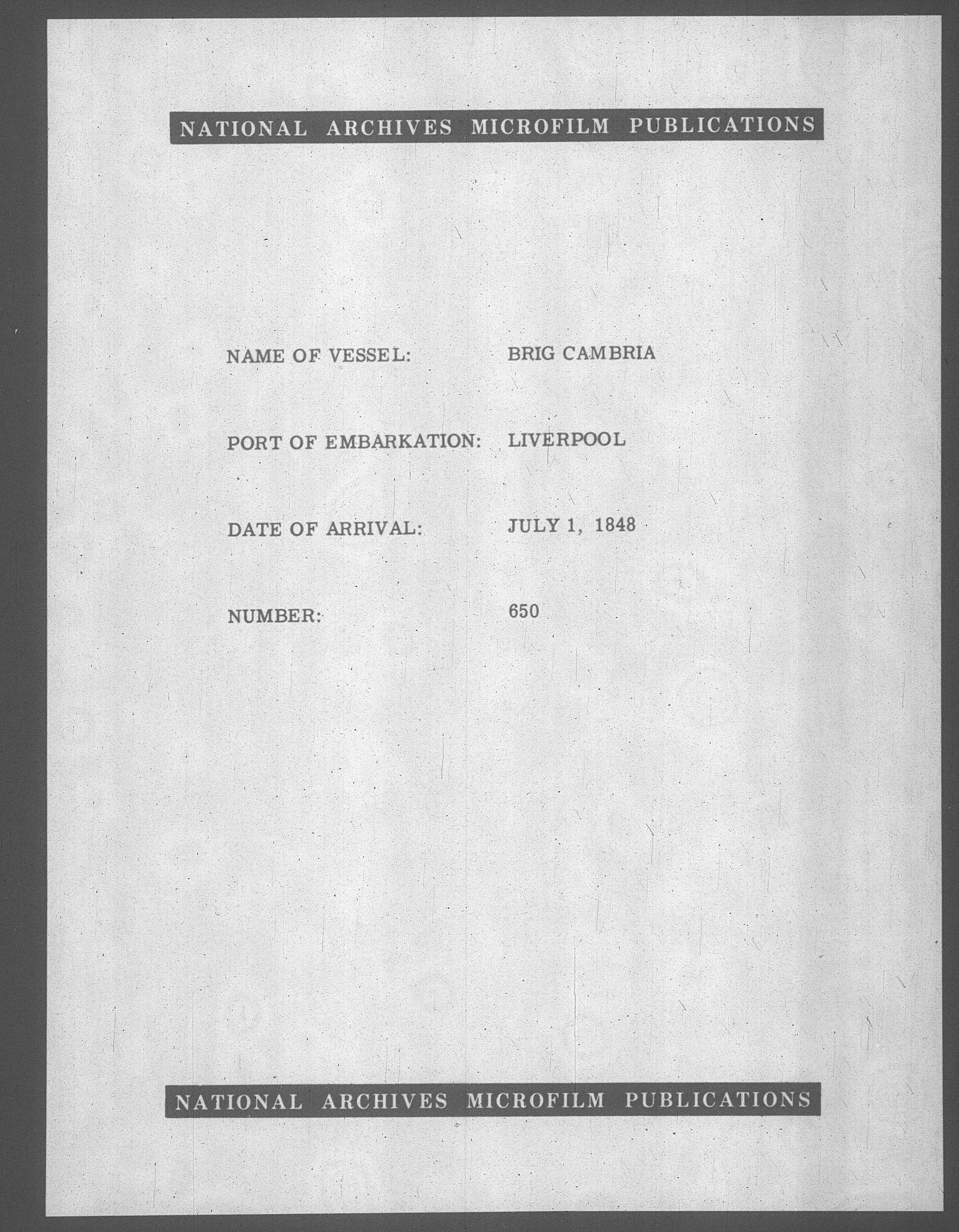 NATIONAL ARCHIVES MICROFILM PUBLICATIONS

NAME OF VESSEL: BRIG CAMBRIA

PORT OF EMBARKATION: LIVERPOOL

DATE OF ARRIVAL: JULY 1, 1848

NUMBER: 650

NATIONAL ARCHIVES MICROFILM PUBLICATIONS